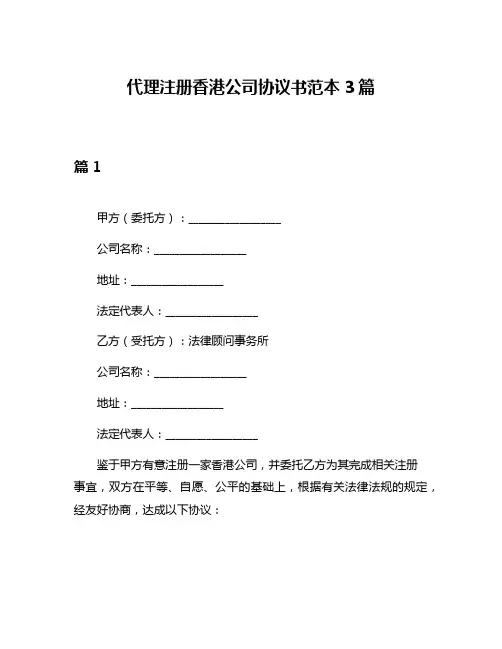 代理注册香港公司协议书范本 3 篇

篇 1

甲方（委托方）：________________

公司名称：________________

地址：________________

法定代表人：________________

乙方（受托方）：法律顾问事务所

公司名称：________________

地址：________________

法定代表人：________________

鉴于甲方有意注册一家香港公司，并委托乙方为其完成相关注册事宜，双方在平等、自愿、公平的基础上，根据有关法律法规的规定，经友好协商，达成以下协议：